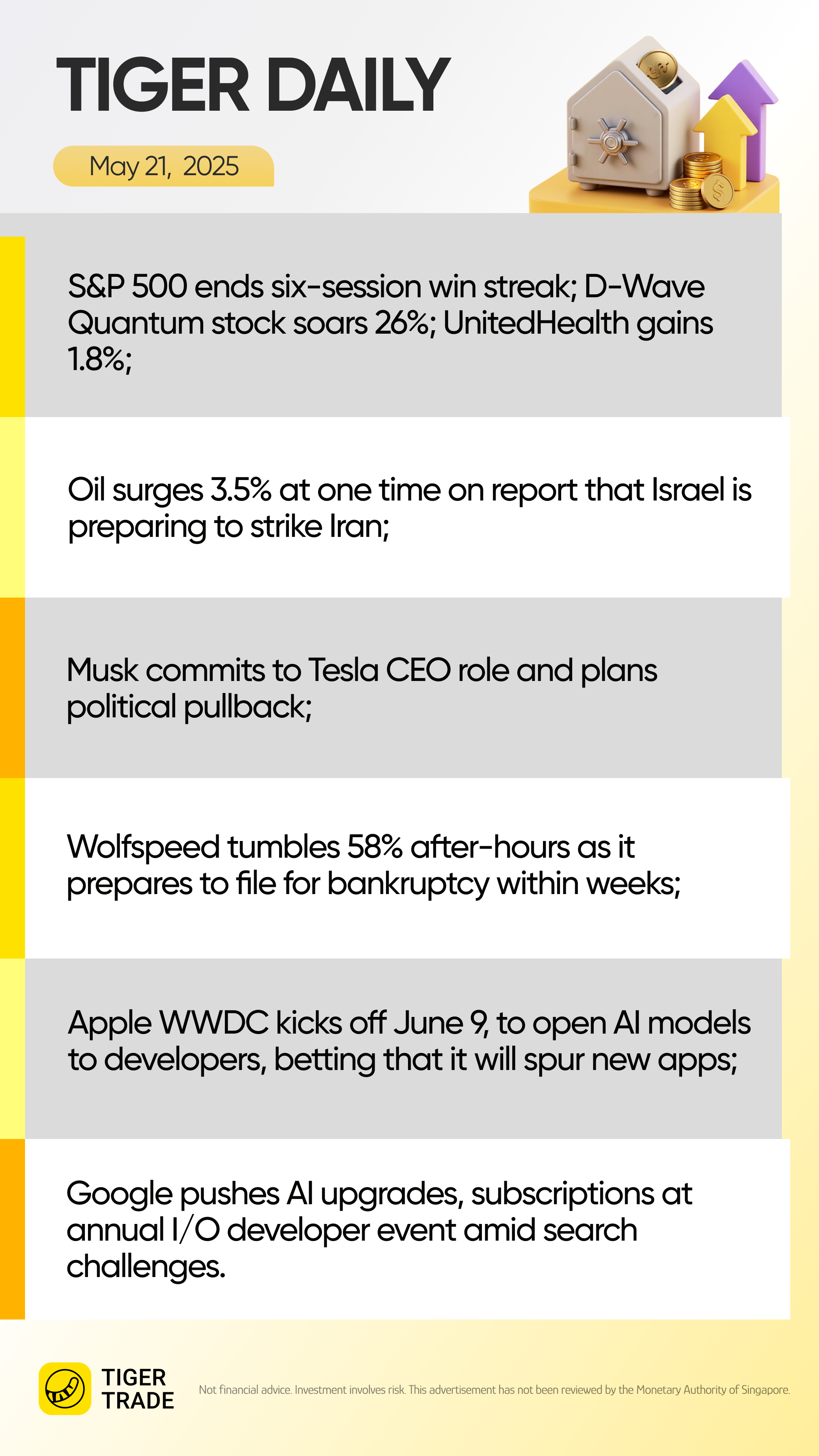 TIGER DAILY

May 21, 2025

S&P 500 ends six-session win streak; D-Wave Quantum stock soars 26%; UnitedHealth gains 1.8%;

Oil surges 3.5% at one time on report that Israel is preparing to strike Iran;

Musk commits to Tesla CEO role and plans political pullback;

Wolfspeed tumbles 58% after-hours as it prepares to file for bankruptcy within weeks;

Apple WWDC kicks off June 9, to open AI models to developers, betting that it will spur new apps;

Google pushes AI upgrades, subscriptions at annual I/O developer event amid search challenges.

TIGER
TRADE

Not financial advice. Investment involves risk. This advertisement has not been reviewed by the Monetary Authority of Singapore.